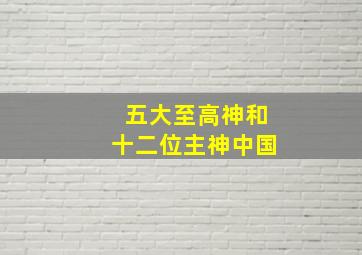 五大至高神和
十二位主神中国